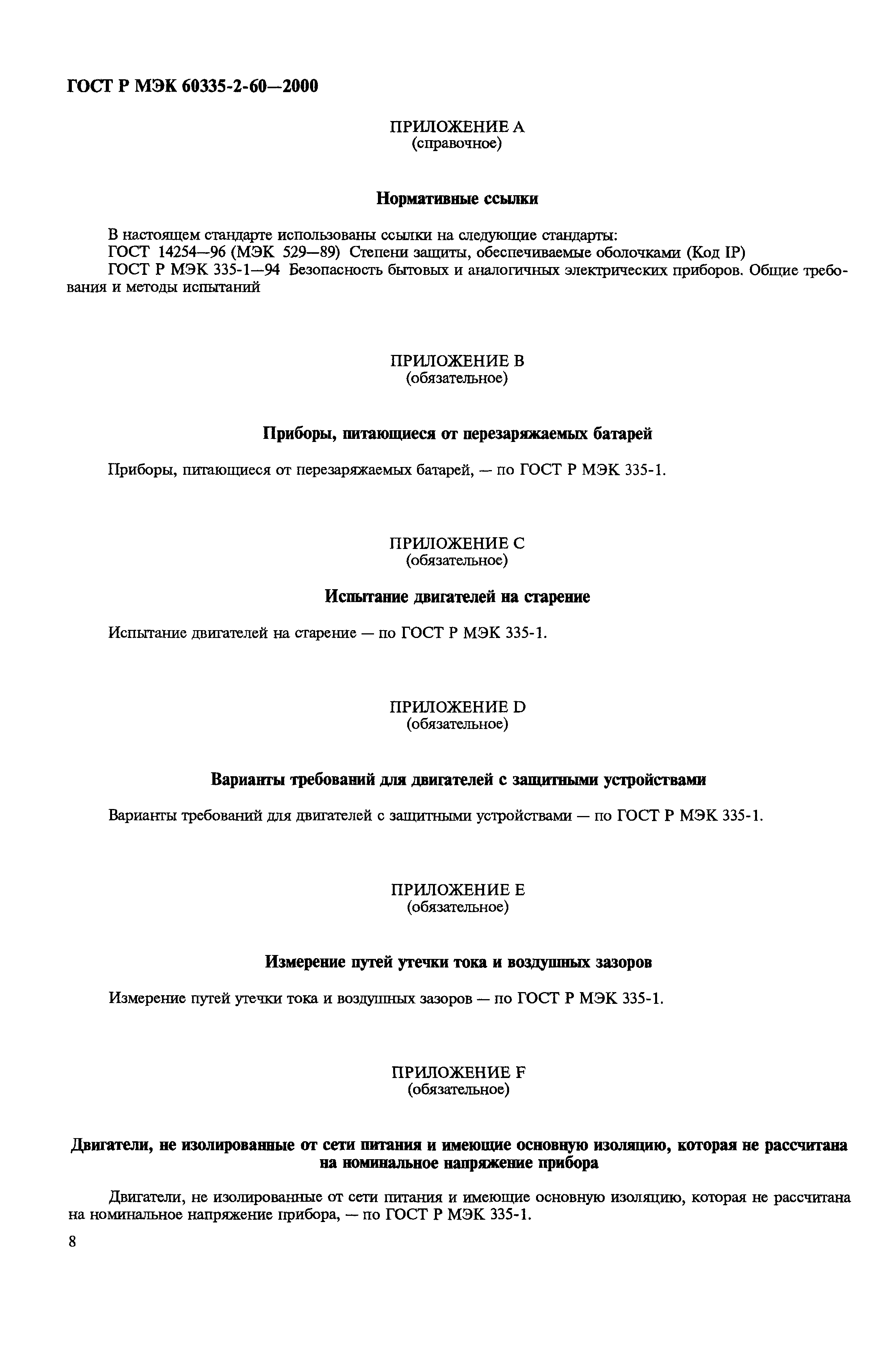 ГОСТ Р МЭК 60335-2-60—2000

ПРИЛОЖЕНИЕ А
(справочное)

Нормативные ссылки

В настоящем стандарте использованы ссылки на следующие стандарты:
ГОСТ 14254—96 (МЭК 529—89) Степени защиты, обеспечиваемые оболочками (Код IP)
ГОСТ Р МЭК 335-1—94 Безопасность бытовых и аналогичных электрических приборов. Общие требования и методы испытаний

ПРИЛОЖЕНИЕ В
(обязательное)

Приборы, питающиеся от перезаряжаемых батарей

Приборы, питающиеся от перезаряжаемых батарей, — по ГОСТ Р МЭК 335-1.

ПРИЛОЖЕНИЕ С
(обязательное)

Испытание двигателей на старение

Испытание двигателей на старение — по ГОСТ Р МЭК 335-1.

ПРИЛОЖЕНИЕ D
(обязательное)

Варианты требований для двигателей с защитными устройствами

Варианты требований для двигателей с защитными устройствами — по ГОСТ Р МЭК 335-1.

ПРИЛОЖЕНИЕ Е
(обязательное)

Измерение путей утечки тока и воздушных зазоров

Измерение путей утечки тока и воздушных зазоров — по ГОСТ Р МЭК 335-1.

ПРИЛОЖЕНИЕ F
(обязательное)

Двигатели, не изолированные от сети питания и имеющие основную изоляцию, которая не рассчитана на номинальное напряжение прибора

Двигатели, не изолированные от сети питания и имеющие основную изоляцию, которая не рассчитана на номинальное напряжение прибора, — по ГОСТ Р МЭК 335-1.

8